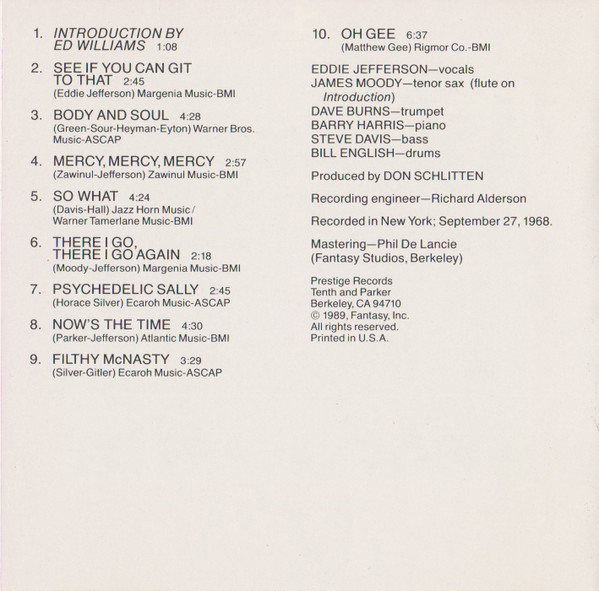 1. INTRODUCTION BY ED WILLIAMS 1:08

2. SEE IF YOU CAN GIT TO THAT 2:45
(Eddie Jefferson) Margenia Music-BMI

3. BODY AND SOUL 4:28
(Green-Sour-Heyman-Eyton) Warner Bros. Music-ASCAP

4. MERCY, MERCY, MERCY 2:57
(Zawinul-Jefferson) Zawinul Music-BMI

5. SO WHAT 4:24
(Davis-Hall) Jazz Horn Music / Warner Tamerlane Music-BMI

6. THERE I GO, THERE I GO AGAIN 2:18
(Moody-Jefferson) Margenia Music-BMI

7. PSYCHEDELIC SALLY 2:45
(Horace Silver) Ecaroh Music-ASCAP

8. NOW'S THE TIME 4:30
(Parker-Jefferson) Atlantic Music-BMI

9. FILTHY McNASTY 3:29
(Silver-Gitler) Ecaroh Music-ASCAP

10. OH GEE 6:37
(Matthew Gee) Rigmor Co.-BMI

EDDIE JEFFERSON—vocals
JAMES MOODY—tenor sax (flute on Introduction)
DAVE BURNS—trumpet
BARRY HARRIS—piano
STEVE DAVIS—bass
BILL ENGLISH—drums

Produced by DON SCHLITTEN

Recording engineer—Richard Alderson

Recorded in New York; September 27, 1968.

Mastering—Phil De Lancie
(Fantasy Studios, Berkeley)

Prestige Records
Tenth and Parker
Berkeley, CA 94710
© 1989, Fantasy, Inc.
All rights reserved.
Printed in U.S.A.